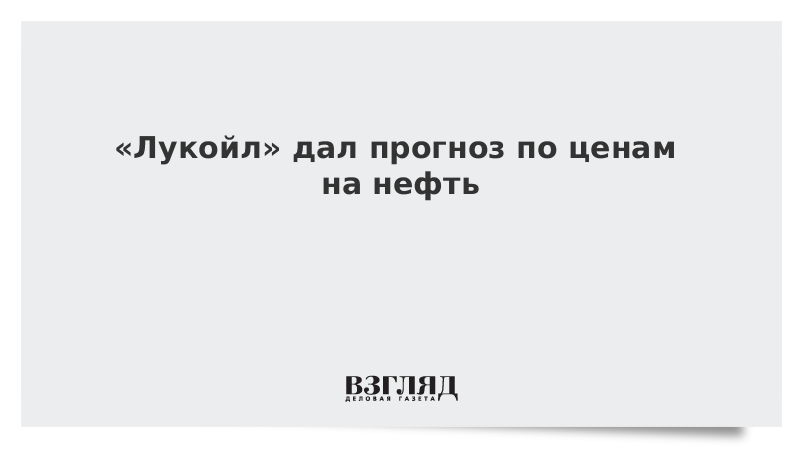 «Лукойл» дал прогноз по ценам на нефть

ВЗГЛЯД
ДЕЛОВАЯ ГАЗЕТА